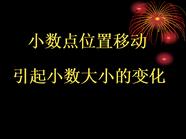 小数点位置移动

引起小数大小的变化